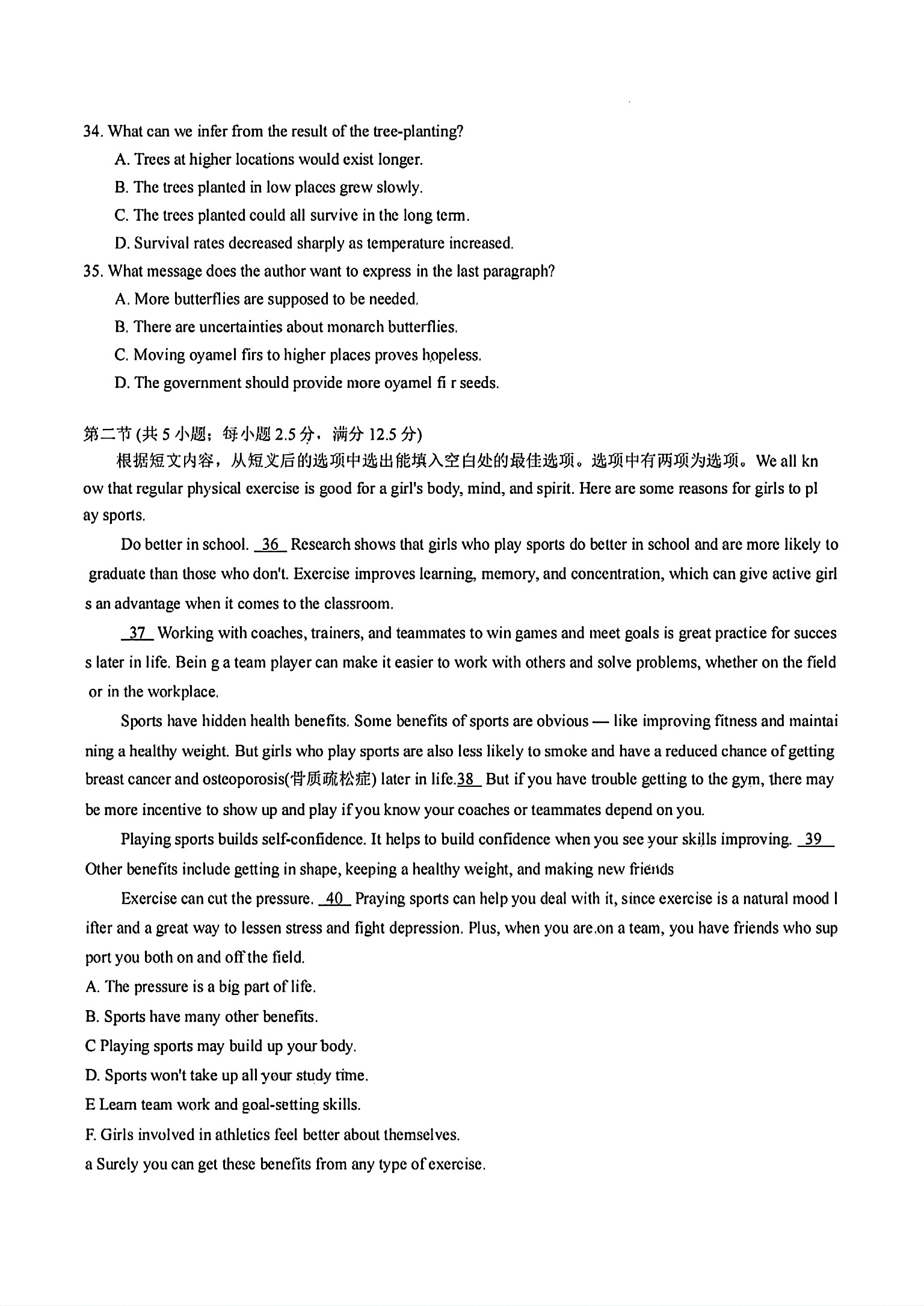 34. What can we infer from the result of the tree-planting?

A. Trees at higher locations would exist longer.

B. The trees planted in low places grew slowly.

C. The trees planted could all survive in the long term.

D. Survival rates decreased sharply as temperature increased.

35. What message does the author want to express in the last paragraph?

A. More butterflies are supposed to be needed.

B. There are uncertainties about monarch butterflies.

C. Moving oyamel firs to higher places proves hopeless.

D. The government should provide more oyamel fi r seeds.

第二节 (共 5 小题；每小题 2.5 分，满分 12.5 分)

根据短文内容，从短文后的选项中选出能填入空白处的最佳选项。选项中有两项为选项。We all know that regular physical exercise is good for a girl's body, mind, and spirit. Here are some reasons for girls to play sports.

Do better in school. 36 Research shows that girls who play sports do better in school and are more likely to graduate than those who don't. Exercise improves learning, memory, and concentration, which can give active girls an advantage when it comes to the classroom.

37 Working with coaches, trainers, and teammates to win games and meet goals is great practice for success later in life. Bein g a team player can make it easier to work with others and solve problems, whether on the field or in the workplace.

Sports have hidden health benefits. Some benefits of sports are obvious — like improving fitness and maintaining a healthy weight. But girls who play sports are also less likely to smoke and have a reduced chance of getting breast cancer and osteoporosis(骨质疏松症) later in life.38 But if you have trouble getting to the gym, there may be more incentive to show up and play if you know your coaches or teammates depend on you.

Playing sports builds self-confidence. It helps to build confidence when you see your skills improving. 39 Other benefits include getting in shape, keeping a healthy weight, and making new friends

Exercise can cut the pressure. 40 Praying sports can help you deal with it, since exercise is a natural mood lifter and a great way to lessen stress and fight depression. Plus, when you are on a team, you have friends who support you both on and off the field.

A. The pressure is a big part of life.

B. Sports have many other benefits.

C Playing sports may build up your body.

D. Sports won't take up all your study time.

E Learn team work and goal-setting skills.

F. Girls involved in athletics feel better about themselves.

a Surely you can get these benefits from any type of exercise.